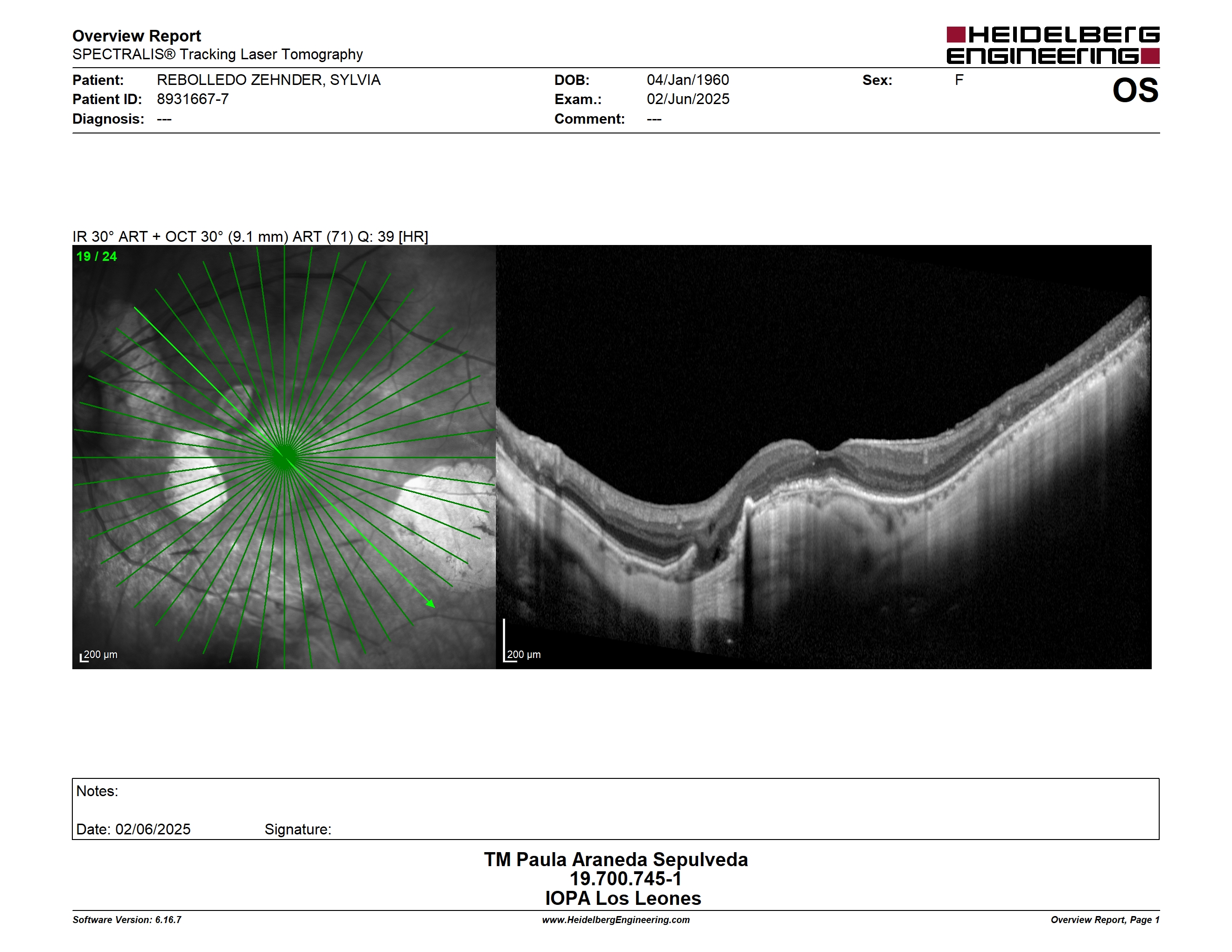 Overview Report
SPECTRALIS® Tracking Laser Tomography

HEIDELBERG ENGINEERING

Patient: REBOLLEDO ZEHNDER, SYLVIA
Patient ID: 8931667-7
Diagnosis: ---

DOB: 04/Jan/1960
Exam.: 02/Jun/2025
Comment: ---

Sex: F

OS

IR 30° ART + OCT 30° (9.1 mm) ART (71) Q: 39 [HR]

19 / 24

200 µm

200 µm

Notes:

Date: 02/06/2025 Signature:

TM Paula Araneda Sepulveda
19.700.745-1
IOPA Los Leones

Software Version: 6.16.7
www.HeidelbergEngineering.com
Overview Report, Page 1